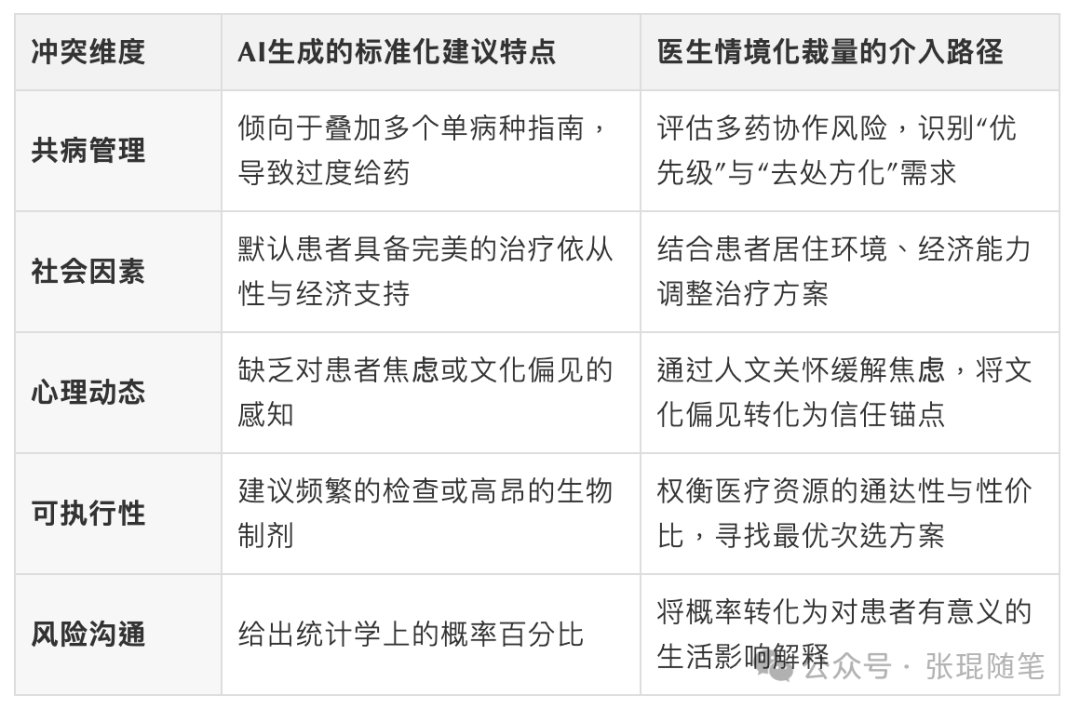 | 冲突维度 | AI生成的标准化建议特点 | 医生情境化裁量的介入路径 |
|---|---|---|
| 共病管理 | 倾向于叠加多个单病种指南，导致过度给药 | 评估多药协作风险，识别“优先级”与“去处方化”需求 |
| 社会因素 | 默认患者具备完美的治疗依从性与经济支持 | 结合患者居住环境、经济能力调整治疗方案 |
| 心理动态 | 缺乏对患者焦虑或文化偏见的感知 | 通过人文关怀缓解焦虑，将文化偏见转化为信任锚点 |
| 可执行性 | 建议频繁的检查或高昂的生物制剂 | 权衡医疗资源的通达性与性价比，寻找最优次选方案 |
| 风险沟通 | 给出统计学上的概率百分比 | 将概率转化为对患者有意义的生活影响解释 |

公众号 · 张琨随笔